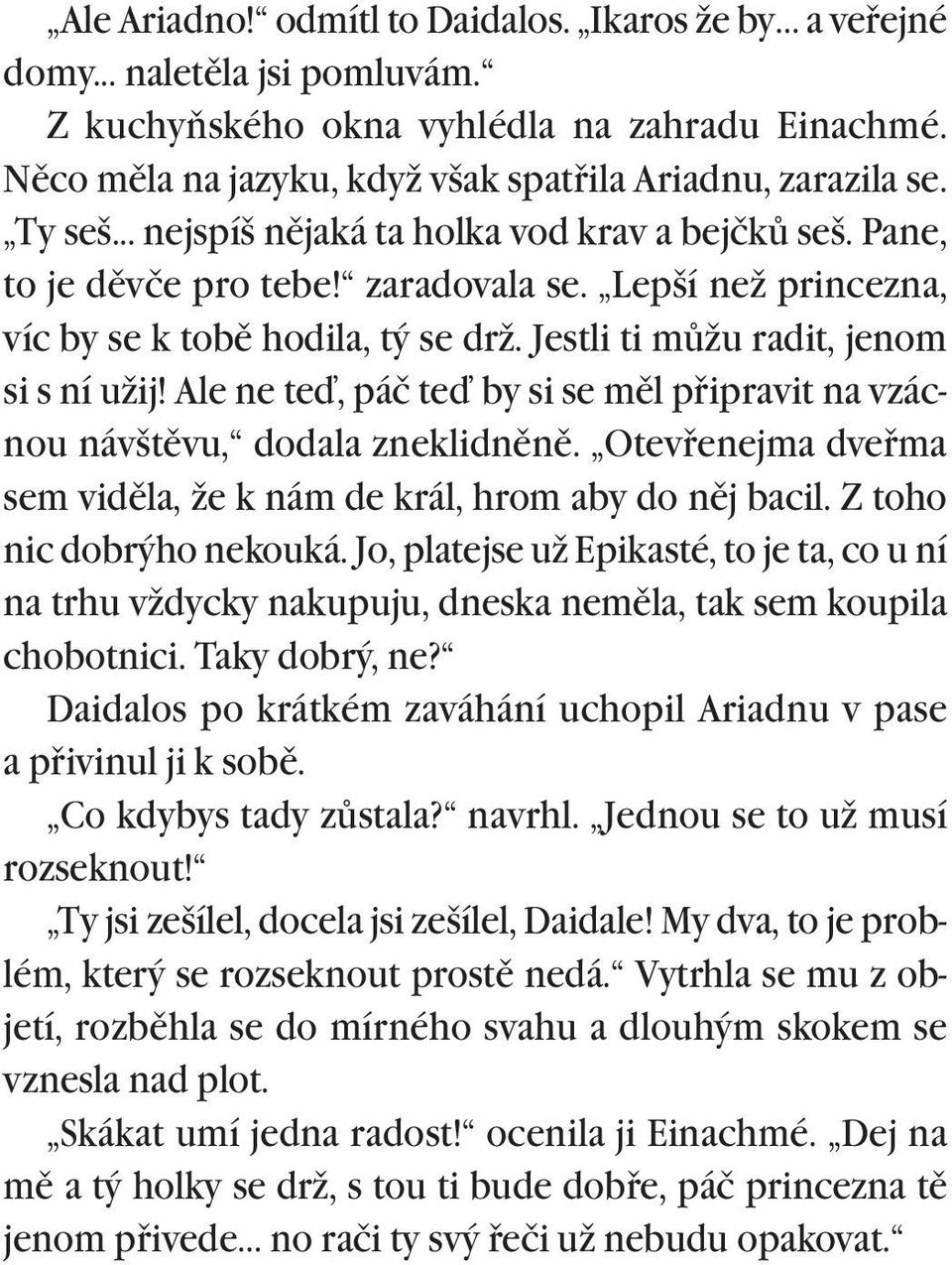 „Ale Ariadno!“ odmítl to Daidalos. „Ikaros že by... a veřejné domy... naletěla jsi pomluvám.“

Z kuchyňského okna vyhlédla na zahradu Einachmé. Něco měla na jazyku, když však spatřila Ariadnu, zarazila se.

„Ty seš... nejspíš nějaká ta holka vod krav a bejčků seš. Pane, to je děvče pro tebe!“ zaradovala se. „Lepší než princezna, víc by se k tobě hodila, tý se drž. Jestli ti můžu radit, jenom si s ní užij! Ale ne teď, páč teď by si se měl připravit na vzácnou návštěvu,“ dodala zneklidněně. „Otevřenejma dveřma sem viděla, že k nám de král, hrom aby do něj bacil. Z toho nic dobrýho nekouká. Jo, platejse už Epikasté, to je ta, co u ní na trhu vždycky nakupuju, dneska neměla, tak sem koupila chobotnici. Taky dobrý, ne?“

Daidalos po krátkém zaváhání uchopil Ariadnu v pase a přivinul ji k sobě.

„Co kdybys tady zůstala?“ navrhl. „Jednou se to už musí rozseknout!“

„Ty jsi zešílel, docela jsi zešílel, Daidale! My dva, to je problém, který se rozseknout prostě nedá.“ Vytrhla se mu z objetí, rozběhla se do mírného svahu a dlouhým skokem se vznesla nad plot.

„Skákat umí jedna radost!“ ocenila ji Einachmé. „Dej na mě a tý holky se drž, s tou ti bude dobře, páč princezna tě jenom přivede... no rači ty svý řeči už nebudu opakovat.“